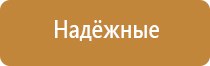 Надёжные